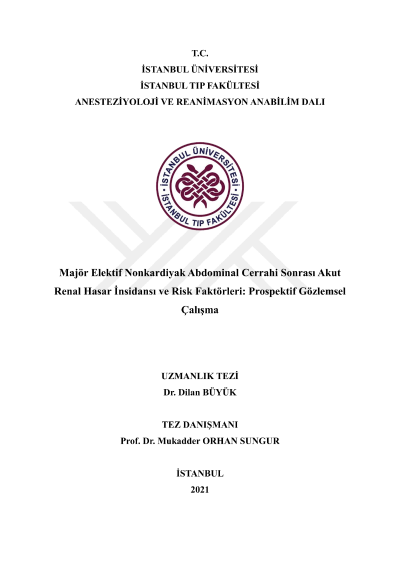 T.C.
İSTANBUL ÜNİVERSİTESİ
İSTANBUL TIP FAKÜLTESİ
ANESTEZİYOLOJİ VE REANİMASYON ANABİLİM DALI

İSTANBUL ÜNİVERSİTESİ
İSTANBUL TIP FAKÜLTESİ

Majör Elektif Nonkardiyak Abdominal Cerrahi Sonrası Akut Renal Hasar İnsidansı ve Risk Faktörleri: Prospektif Gözlemsel Çalışma

UZMANLIK TEZİ
Dr. Dilan BÜYÜK

TEZ DANIŞMANI
Prof. Dr. Mukadder ORHAN SUNGUR

İSTANBUL
2021